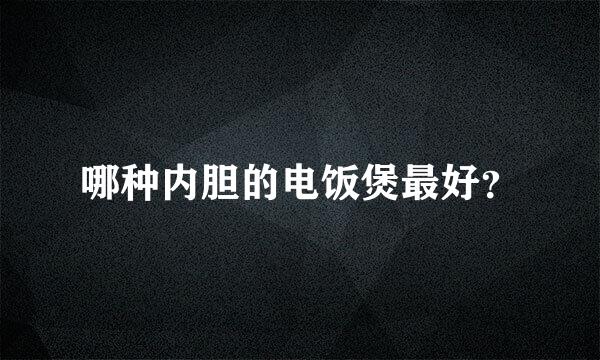 哪种内胆的电饭煲最好?